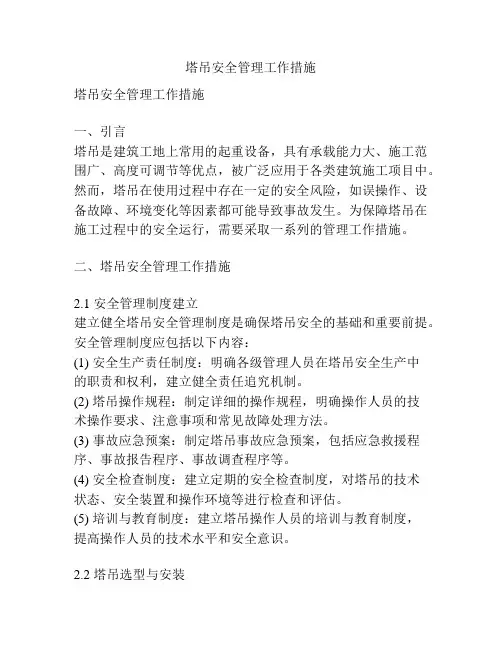 塔吊安全管理工作措施

塔吊安全管理工作措施

一、引言
塔吊是建筑工地上常用的起重设备，具有承载能力大、施工范围广、高度可调节等优点，被广泛应用于各类建筑施工项目中。然而，塔吊在使用过程中存在一定的安全风险，如误操作、设备故障、环境变化等因素都可能导致事故发生。为保障塔吊在施工过程中的安全运行，需要采取一系列的管理工作措施。

二、塔吊安全管理工作措施

2.1 安全管理制度建立
建立健全塔吊安全管理制度是确保塔吊安全的基础和重要前提。安全管理制度应包括以下内容：
(1) 安全生产责任制度：明确各级管理人员在塔吊安全生产中的职责和权利，建立健全责任追究机制。
(2) 塔吊操作规程：制定详细的操作规程，明确操作人员的技术操作要求、注意事项和常见故障处理方法。
(3) 事故应急预案：制定塔吊事故应急预案，包括应急救援程序、事故报告程序、事故调查程序等。
(4) 安全检查制度：建立定期的安全检查制度，对塔吊的技术状态、安全装置和操作环境等进行检查和评估。
(5) 培训与教育制度：建立塔吊操作人员的培训与教育制度，提高操作人员的技术水平和安全意识。

2.2 塔吊选型与安装